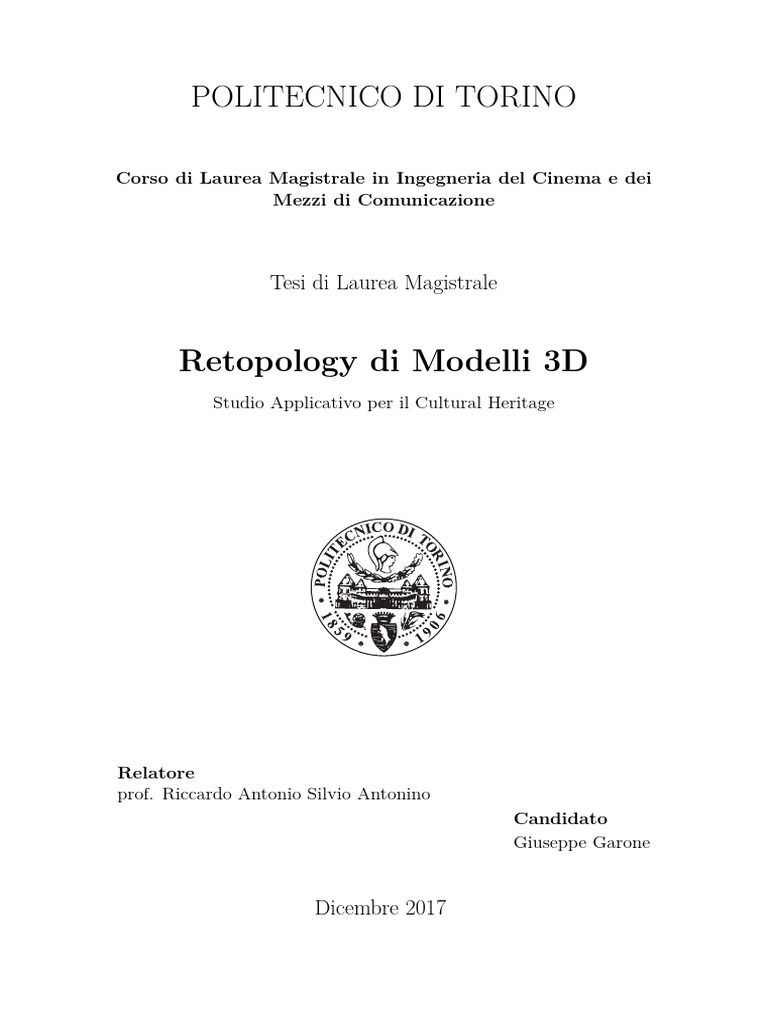 POLITECNICO DI TORINO

Corso di Laurea Magistrale in Ingegneria del Cinema e dei Mezzi di Comunicazione

Tesi di Laurea Magistrale

Retopology di Modelli 3D

Studio Applicativo per il Cultural Heritage

POLITECNICO DI TORINO
1859 1906

Relatore
prof. Riccardo Antonio Silvio Antonino

Candidato
Giuseppe Garone

Dicembre 2017